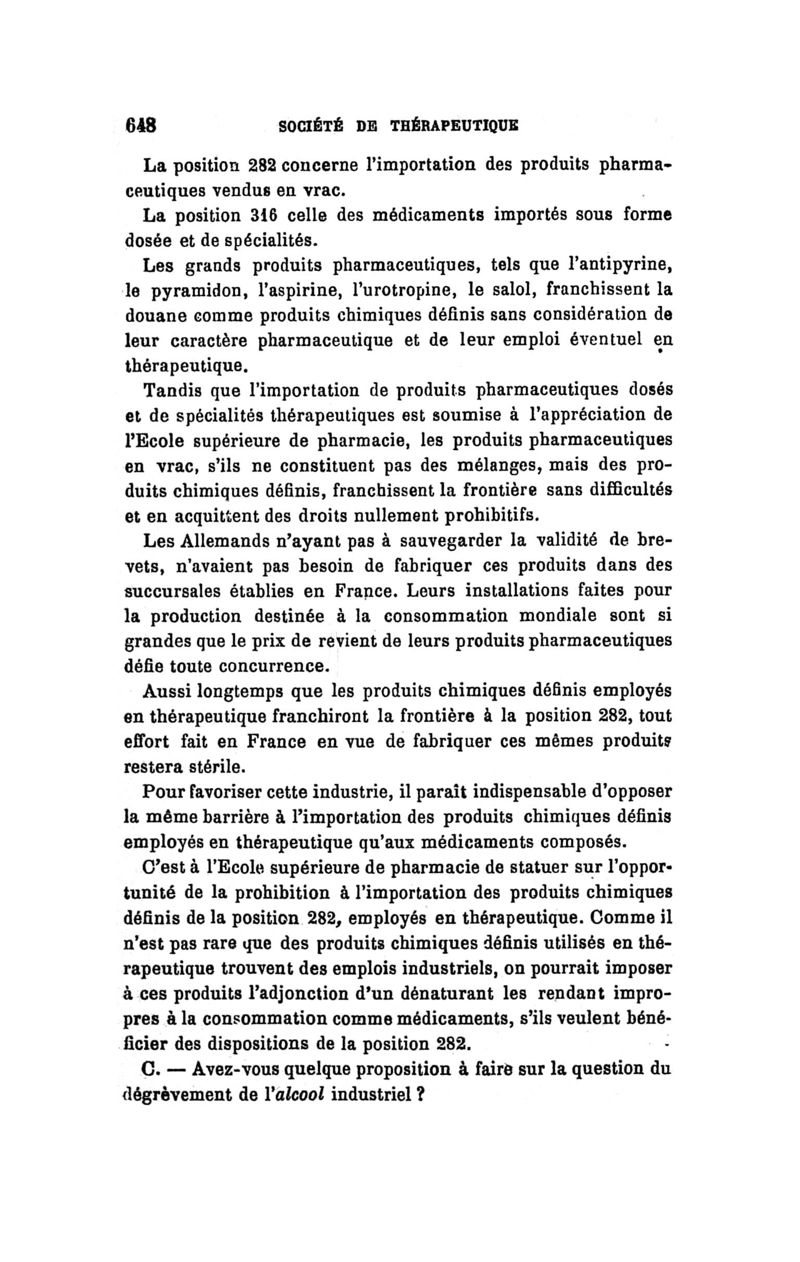 648 SOCIÉTÉ DE THÉRAPEUTIQUE

La position 282 concerne l'importation des produits pharmaceutiques vendus en vrac.

La position 316 celle des médicaments importés sous forme dosée et de spécialités.

Les grands produits pharmaceutiques, tels que l'antipyrine, le pyramidon, l'aspirine, l'urotropine, le salol, franchissent la douane comme produits chimiques définis sans considération de leur caractère pharmaceutique et de leur emploi éventuel en thérapeutique.

Tandis que l'importation de produits pharmaceutiques dosés et de spécialités thérapeutiques est soumise à l'appréciation de l'Ecole supérieure de pharmacie, les produits pharmaceutiques en vrac, s'ils ne constituent pas des mélanges, mais des produits chimiques définis, franchissent la frontière sans difficultés et en acquittent des droits nullement prohibitifs.

Les Allemands n'ayant pas à sauvegarder la validité de brevets, n'avaient pas besoin de fabriquer ces produits dans des succursales établies en France. Leurs installations faites pour la production destinée à la consommation mondiale sont si grandes que le prix de revient de leurs produits pharmaceutiques défie toute concurrence.

Aussi longtemps que les produits chimiques définis employés en thérapeutique franchiront la frontière à la position 282, tout effort fait en France en vue de fabriquer ces mêmes produits restera stérile.

Pour favoriser cette industrie, il paraît indispensable d'opposer la même barrière à l'importation des produits chimiques définis employés en thérapeutique qu'aux médicaments composés.

C'est à l'Ecole supérieure de pharmacie de statuer sur l'opportunité de la prohibition à l'importation des produits chimiques définis de la position 282, employés en thérapeutique. Comme il n'est pas rare que des produits chimiques définis utilisés en thérapeutique trouvent des emplois industriels, on pourrait imposer à ces produits l'adjonction d'un dénaturant les rendant impropres à la consommation comme médicaments, s'ils veulent bénéficier des dispositions de la position 282.

C. — Avez-vous quelque proposition à faire sur la question du dégrèvement de l'alcool industriel ?